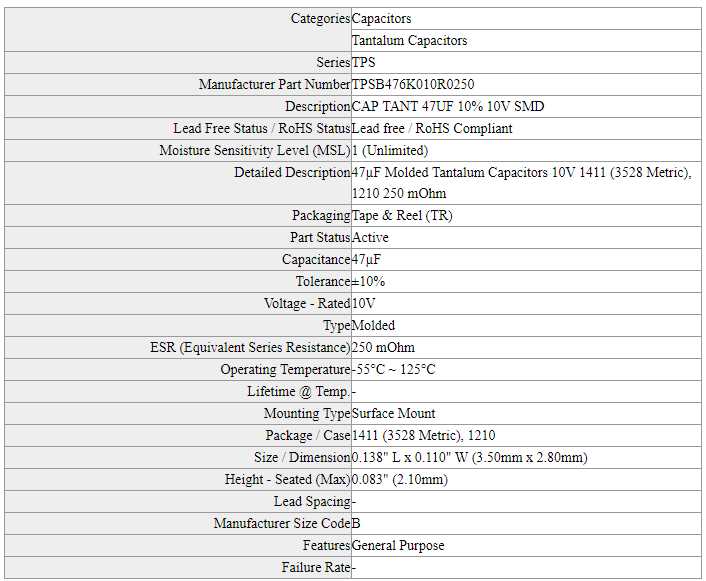 | | |
|---|---|
| Categories | Capacitors |
| | Tantalum Capacitors |
| Series | TPS |
| Manufacturer Part Number | TPSB476K010R0250 |
| Description | CAP TANT 47UF 10% 10V SMD |
| Lead Free Status / RoHS Status | Lead free / RoHS Compliant |
| Moisture Sensitivity Level (MSL) | 1 (Unlimited) |
| Detailed Description | 47µF Molded Tantalum Capacitors 10V 1411 (3528 Metric), 1210 250 mOhm |
| Packaging | Tape & Reel (TR) |
| Part Status | Active |
| Capacitance | 47µF |
| Tolerance | ±10% |
| Voltage - Rated | 10V |
| Type | Molded |
| ESR (Equivalent Series Resistance) | 250 mOhm |
| Operating Temperature | -55°C ~ 125°C |
| Lifetime @ Temp. | - |
| Mounting Type | Surface Mount |
| Package / Case | 1411 (3528 Metric), 1210 |
| Size / Dimension | 0.138" L x 0.110" W (3.50mm x 2.80mm) |
| Height - Seated (Max) | 0.083" (2.10mm) |
| Lead Spacing | - |
| Manufacturer Size Code | B |
| Features | General Purpose |
| Failure Rate | - |